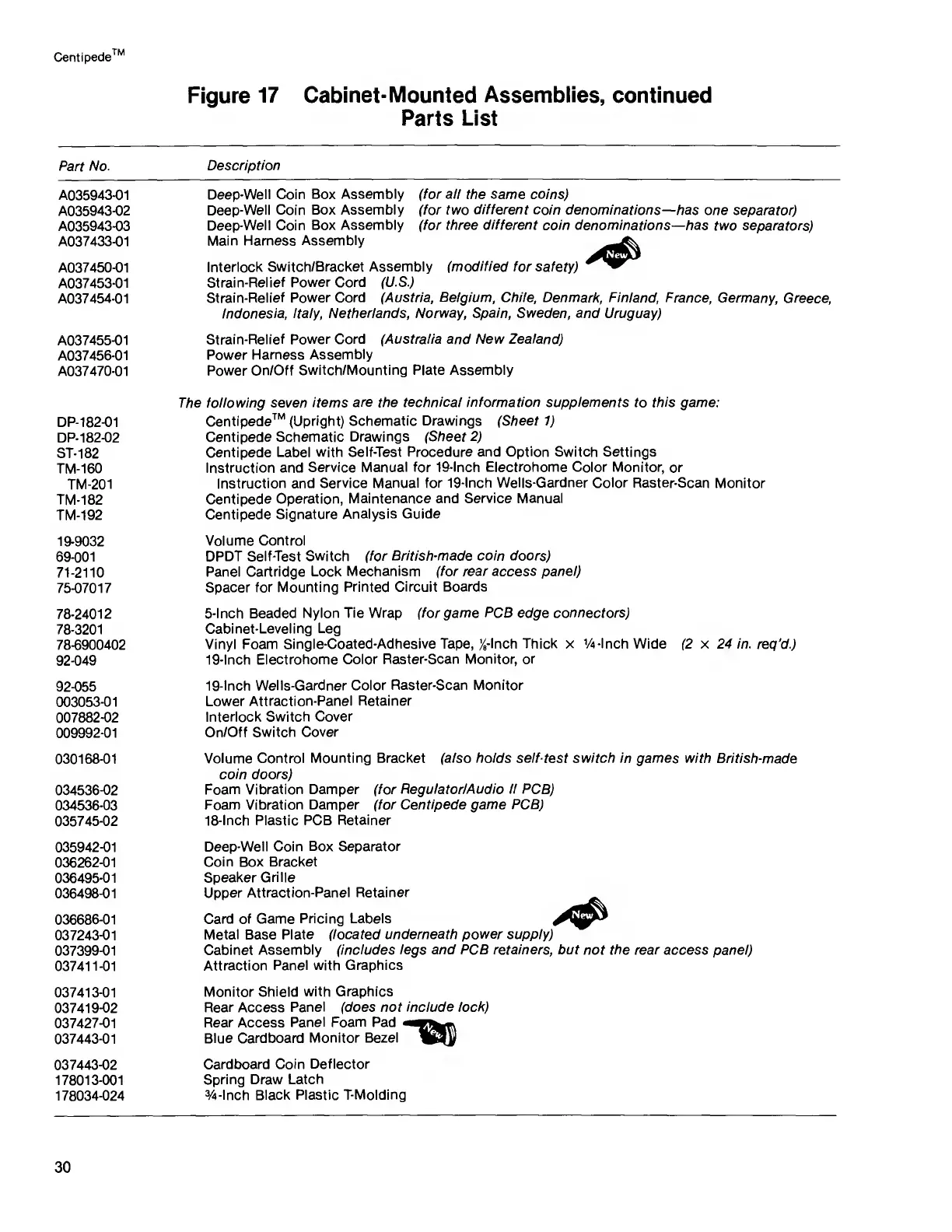 Centipede™

Figure 17 Cabinet-Mounted Assemblies, continued
Parts List

| Part No. | Description |
|---|---|
| A035943-01 | Deep-Well Coin Box Assembly (for all the same coins) |
| A035943-02 | Deep-Well Coin Box Assembly (for two different coin denominations—has one separator) |
| A035943-03 | Deep-Well Coin Box Assembly (for three different coin denominations—has two separators) |
| A037433-01 | Main Harness Assembly |
| A037450-01 | Interlock Switch/Bracket Assembly (modified for safety) New |
| A037453-01 | Strain-Relief Power Cord (U.S.) |
| A037454-01 | Strain-Relief Power Cord (Austria, Belgium, Chile, Denmark, Finland, France, Germany, Greece, Indonesia, Italy, Netherlands, Norway, Spain, Sweden, and Uruguay) |
| A037455-01 | Strain-Relief Power Cord (Australia and New Zealand) |
| A037456-01 | Power Harness Assembly |
| A037470-01 | Power On/Off Switch/Mounting Plate Assembly |
| | The following seven items are the technical information supplements to this game: |
| DP-182-01 | Centipede™ (Upright) Schematic Drawings (Sheet 1) |
| DP-182-02 | Centipede Schematic Drawings (Sheet 2) |
| ST-182 | Centipede Label with Self-Test Procedure and Option Switch Settings |
| TM-160 | Instruction and Service Manual for 19-Inch Electrohome Color Monitor, or |
| TM-201 | Instruction and Service Manual for 19-Inch Wells-Gardner Color Raster-Scan Monitor |
| TM-182 | Centipede Operation, Maintenance and Service Manual |
| TM-192 | Centipede Signature Analysis Guide |
| 19-9032 | Volume Control |
| 69-001 | DPDT Self-Test Switch (for British-made coin doors) |
| 71-2110 | Panel Cartridge Lock Mechanism (for rear access panel) |
| 75-07017 | Spacer for Mounting Printed Circuit Boards |
| 78-24012 | 5-Inch Beaded Nylon Tie Wrap (for game PCB edge connectors) |
| 78-3201 | Cabinet-Leveling Leg |
| 78-6900402 | Vinyl Foam Single-Coated-Adhesive Tape, ⅛-Inch Thick × ¼-Inch Wide (2 × 24 in. req'd.) |
| 92-049 | 19-Inch Electrohome Color Raster-Scan Monitor, or |
| 92-055 | 19-Inch Wells-Gardner Color Raster-Scan Monitor |
| 003053-01 | Lower Attraction-Panel Retainer |
| 007882-02 | Interlock Switch Cover |
| 009992-01 | On/Off Switch Cover |
| 030168-01 | Volume Control Mounting Bracket (also holds self-test switch in games with British-made coin doors) |
| 034536-02 | Foam Vibration Damper (for Regulator/Audio II PCB) |
| 034536-03 | Foam Vibration Damper (for Centipede game PCB) |
| 035745-02 | 18-Inch Plastic PCB Retainer |
| 035942-01 | Deep-Well Coin Box Separator |
| 036262-01 | Coin Box Bracket |
| 036495-01 | Speaker Grille |
| 036498-01 | Upper Attraction-Panel Retainer |
| 036686-01 | Card of Game Pricing Labels New |
| 037243-01 | Metal Base Plate (located underneath power supply) |
| 037399-01 | Cabinet Assembly (includes legs and PCB retainers, but not the rear access panel) |
| 037411-01 | Attraction Panel with Graphics |
| 037413-01 | Monitor Shield with Graphics |
| 037419-02 | Rear Access Panel (does not include lock) |
| 037427-01 | Rear Access Panel Foam Pad New |
| 037443-01 | Blue Cardboard Monitor Bezel |
| 037443-02 | Cardboard Coin Deflector |
| 178013-001 | Spring Draw Latch |
| 178034-024 | ¾-Inch Black Plastic T-Molding |

30